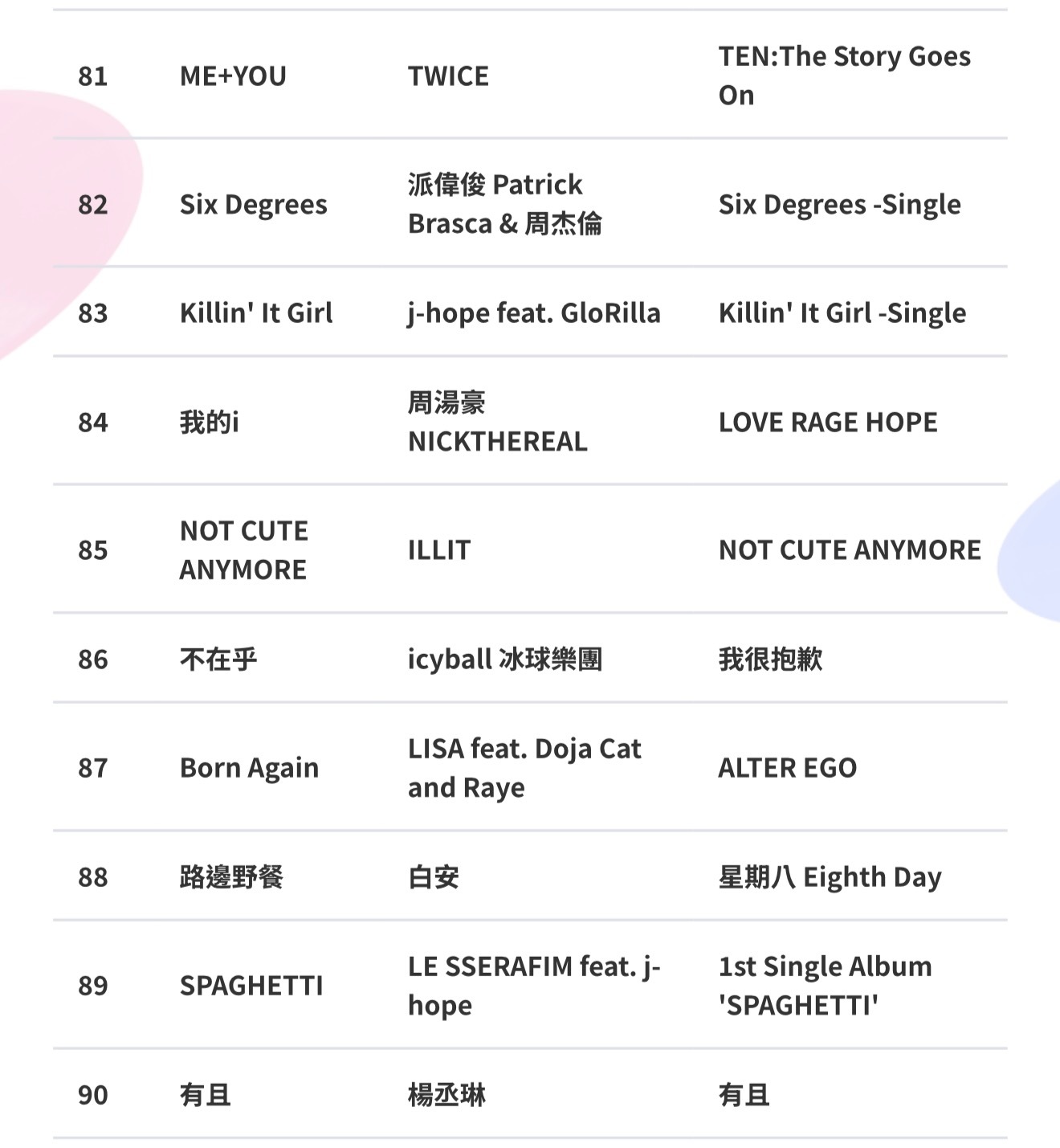 | | | | |
|---|---|---|---|
| 81 | ME+YOU | TWICE | TEN:The Story Goes On |
| 82 | Six Degrees | 派偉俊 Patrick Brasca & 周杰倫 | Six Degrees -Single |
| 83 | Killin' It Girl | j-hope feat. GloRilla | Killin' It Girl -Single |
| 84 | 我的i | 周湯豪 NICKTHEREAL | LOVE RAGE HOPE |
| 85 | NOT CUTE ANYMORE | ILLIT | NOT CUTE ANYMORE |
| 86 | 不在乎 | icyball 冰球樂團 | 我很抱歉 |
| 87 | Born Again | LISA feat. Doja Cat and Raye | ALTER EGO |
| 88 | 路邊野餐 | 白安 | 星期八 Eighth Day |
| 89 | SPAGHETTI | LE SSERAFIM feat. j-hope | 1st Single Album 'SPAGHETTI' |
| 90 | 有且 | 楊丞琳 | 有且 |